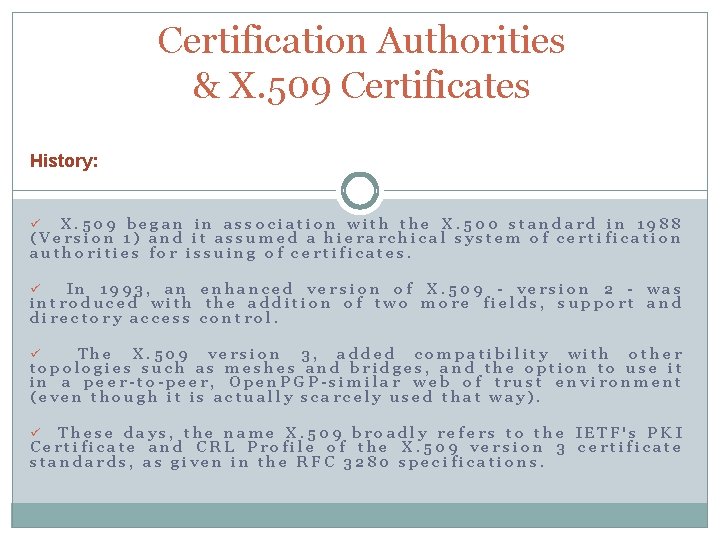 Certification Authorities & X.509 Certificates

History:

✓ X.509 began in association with the X.500 standard in 1988 (Version 1) and it assumed a hierarchical system of certification authorities for issuing of certificates.

✓ In 1993, an enhanced version of X.509 - version 2 - was introduced with the addition of two more fields, support and directory access control.

✓ The X.509 version 3, added compatibility with other topologies such as meshes and bridges, and the option to use it in a peer-to-peer, OpenPGP-similar web of trust environment (even though it is actually scarcely used that way).

✓ These days, the name X.509 broadly refers to the IETF's PKI Certificate and CRL Profile of the X.509 version 3 certificate standards, as given in the RFC 3280 specifications.